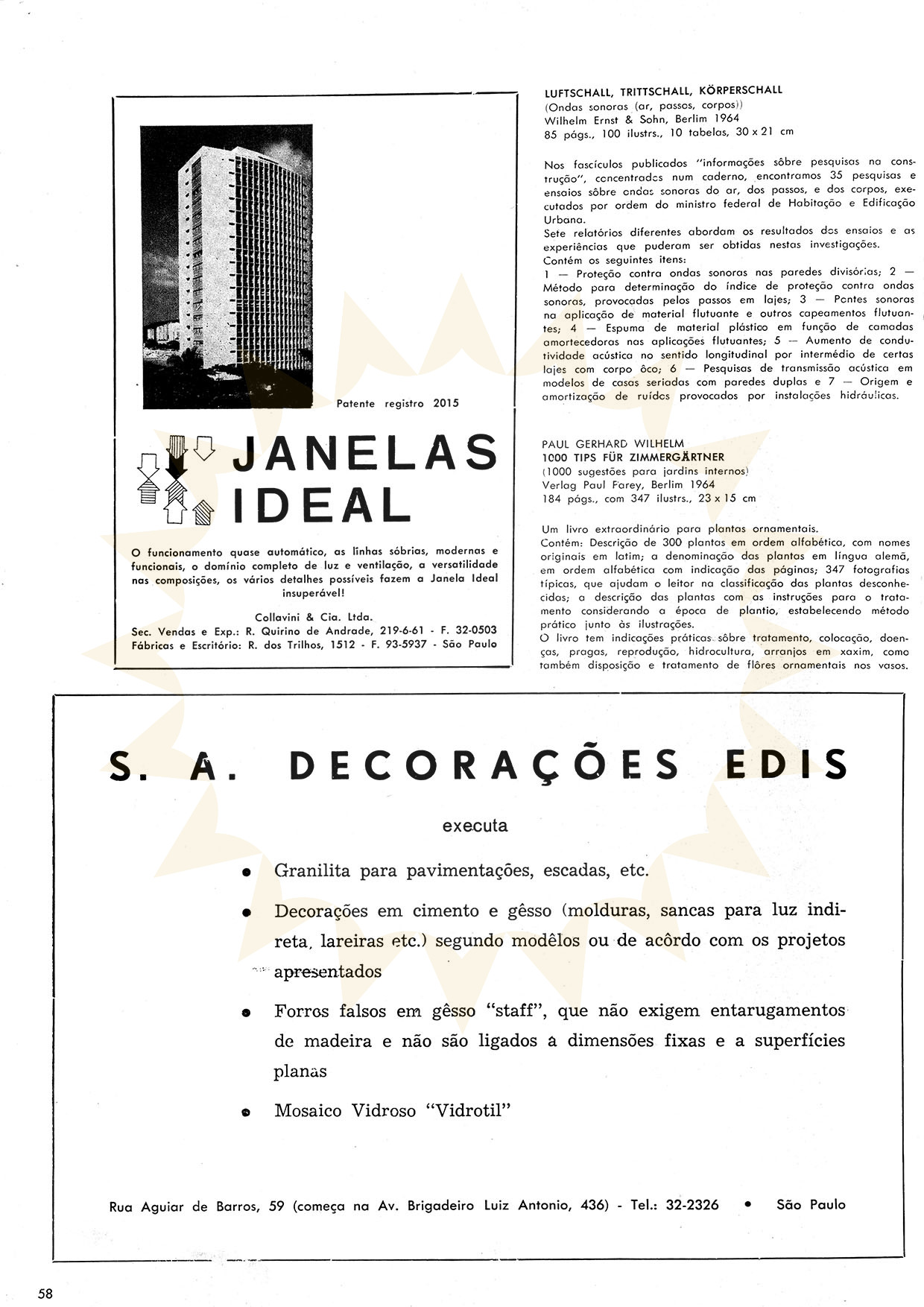 Patente registro 2015

JANELAS
IDEAL

O funcionamento quase automático, as linhas sóbrias, modernas e funcionais, o domínio completo de luz e ventilação, a versatilidade nas composições, os vários detalhes possíveis fazem a Janela Ideal insuperável!

Collavini & Cia. Ltda.
Sec. Vendas e Exp.: R. Quirino de Andrade, 219-6-61 - F. 32-0503
Fábricas e Escritório: R. dos Trilhos, 1512 - F. 93-5937 - São Paulo

LUFTSCHALL, TRITTSCHALL, KÖRPERSCHALL
(Ondas sonoras (ar, passos, corpos))
Wilhelm Ernst & Sohn, Berlim 1964
85 págs., 100 ilustrs., 10 tabelas, 30 x 21 cm

Nos fascículos publicados "informações sôbre pesquisas na construção", concentrados num caderno, encontramos 35 pesquisas e ensaios sôbre ondas sonoras do ar, dos passos, e dos corpos, executados por ordem do ministro federal de Habitação e Edificação Urbana.
Sete relatórios diferentes abordam os resultados dos ensaios e as experiências que puderam ser obtidas nestas investigações.
Contém os seguintes itens:
1 — Proteção contra ondas sonoras nas paredes divisórias; 2 — Método para determinação do índice de proteção contra ondas sonoras, provocadas pelos passos em lajes; 3 — Pontes sonoras na aplicação de material flutuante e outros capeamentos flutuantes; 4 — Espuma de material plástico em função de camadas amortecedoras nas aplicações flutuantes; 5 — Aumento de condutividade acústica no sentido longitudinal por intermédio de certas lajes com corpo ôco; 6 — Pesquisas de transmissão acústica em modelos de casas seriadas com paredes duplas e 7 — Origem e amortização de ruídos provocados por instalações hidráulicas.

PAUL GERHARD WILHELM
1000 TIPS FÜR ZIMMERGÄRTNER
(1000 sugestões para jardins internos)
Verlag Paul Farey, Berlim 1964
184 págs., com 347 ilustrs., 23 x 15 cm

Um livro extraordinário para plantas ornamentais.
Contém: Descrição de 300 plantas em ordem alfabética, com nomes originais em latim; a denominação das plantas em língua alemã, em ordem alfabética com indicação das páginas; 347 fotografias típicas, que ajudam o leitor na classificação das plantas desconhecidas; a descrição das plantas com as instruções para o tratamento considerando a época de plantio, estabelecendo método prático junto às ilustrações.
O livro tem indicações práticas sôbre tratamento, colocação, doenças, pragas, reprodução, hidrocultura, arranjos em xaxim, como também disposição e tratamento de flôres ornamentais nos vasos.

S. A. DECORAÇÕES EDIS

executa

• Granilita para pavimentações, escadas, etc.

• Decorações em cimento e gêsso (molduras, sancas para luz indireta, lareiras etc.) segundo modêlos ou de acôrdo com os projetos apresentados

• Forros falsos em gêsso "staff", que não exigem entarugamentos de madeira e não são ligados a dimensões fixas e a superfícies planas

• Mosaico Vidroso "Vidrotil"

Rua Aguiar de Barros, 59 (começa na Av. Brigadeiro Luiz Antonio, 436) - Tel.: 32-2326 • São Paulo

58